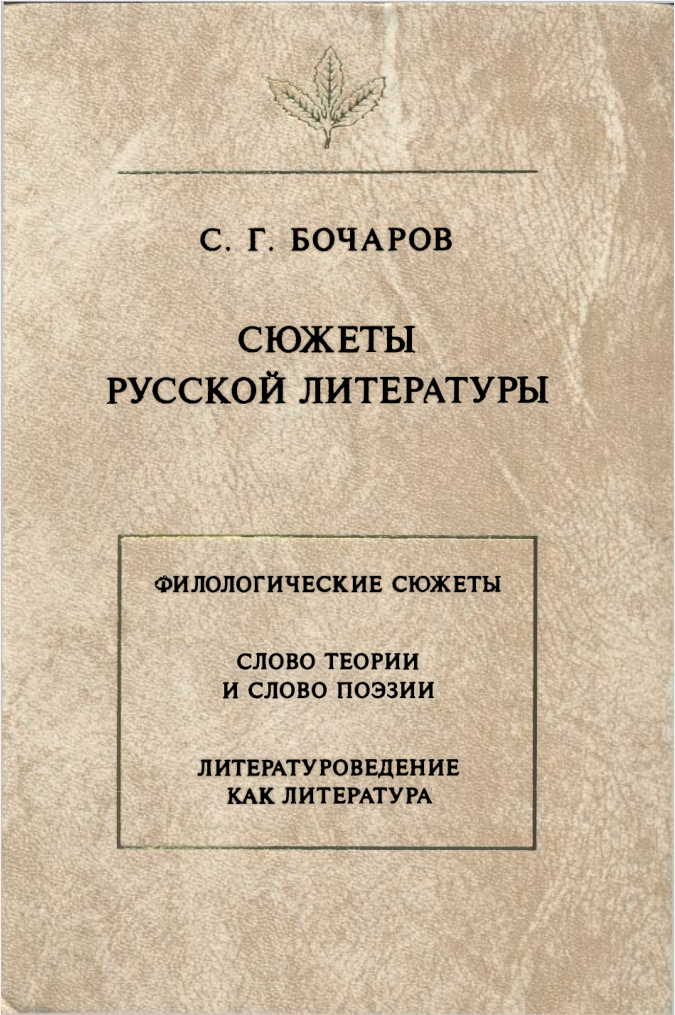 С. Г. БОЧАРОВ

СЮЖЕТЫ РУССКОЙ ЛИТЕРАТУРЫ

ФИЛОЛОГИЧЕСКИЕ СЮЖЕТЫ

СЛОВО ТЕОРИИ И СЛОВО ПОЭЗИИ

ЛИТЕРАТУРОВЕДЕНИЕ КАК ЛИТЕРАТУРА